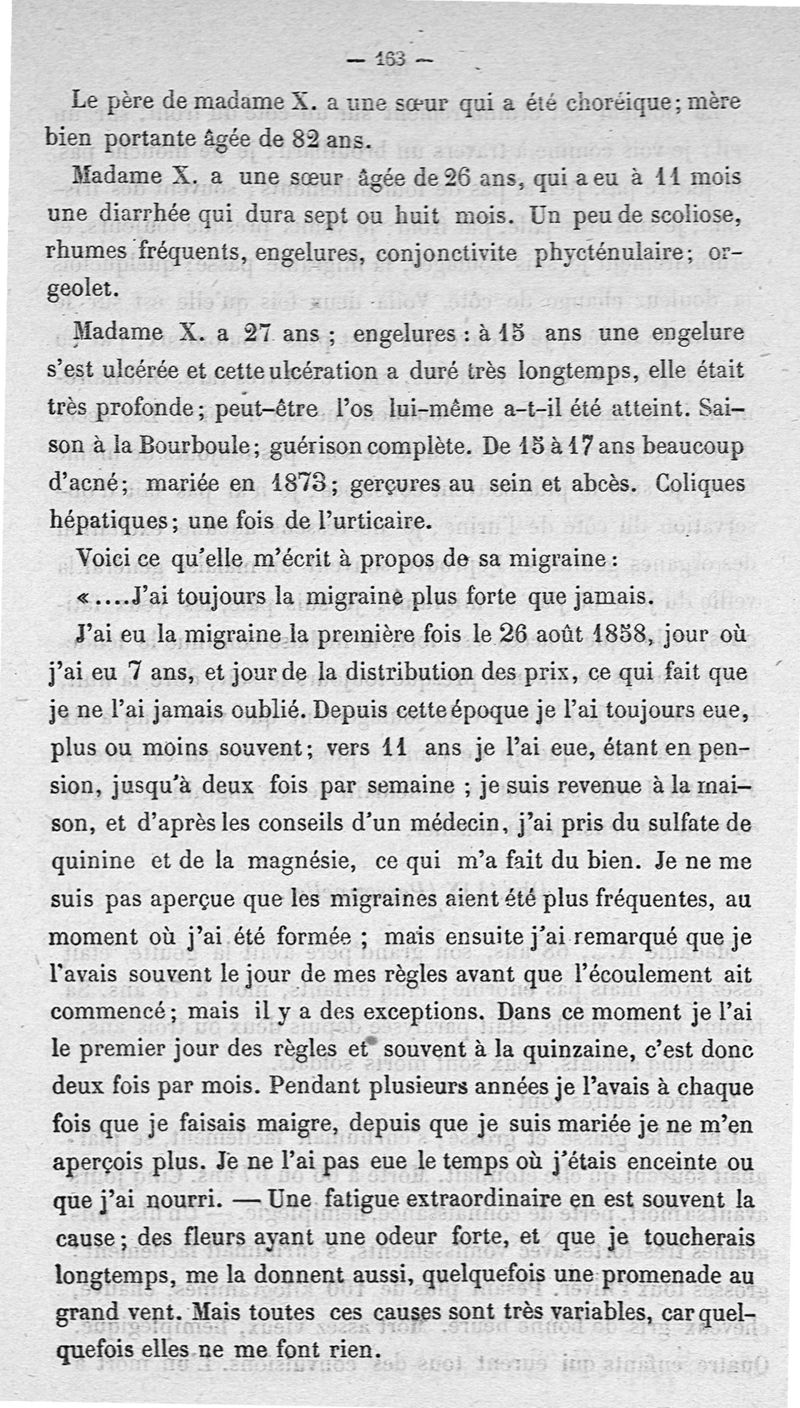 — 163 —

Le père de madame X. a une sœur qui a été choréique; mère bien portante âgée de 82 ans.

Madame X. a une sœur âgée de 26 ans, qui a eu à 11 mois une diarrhée qui dura sept ou huit mois. Un peu de scoliose, rhumes fréquents, engelures, conjonctivite phycténulaire; orgeolet.

Madame X. a 27 ans ; engelures : à 15 ans une engelure s'est ulcérée et cette ulcération a duré très longtemps, elle était très profonde; peut-être l'os lui-même a-t-il été atteint. Saison à la Bourboule; guérison complète. De 15 à 17 ans beaucoup d'acné; mariée en 1873; gerçures au sein et abcès. Coliques hépatiques; une fois de l'urticaire.

Voici ce qu'elle m'écrit à propos de sa migraine :

«....J'ai toujours la migraine plus forte que jamais.

J'ai eu la migraine la première fois le 26 août 1858, jour où j'ai eu 7 ans, et jour de la distribution des prix, ce qui fait que je ne l'ai jamais oublié. Depuis cette époque je l'ai toujours eue, plus ou moins souvent; vers 11 ans je l'ai eue, étant en pension, jusqu'à deux fois par semaine ; je suis revenue à la maison, et d'après les conseils d'un médecin, j'ai pris du sulfate de quinine et de la magnésie, ce qui m'a fait du bien. Je ne me suis pas aperçue que les migraines aient été plus fréquentes, au moment où j'ai été formée ; mais ensuite j'ai remarqué que je l'avais souvent le jour de mes règles avant que l'écoulement ait commencé; mais il y a des exceptions. Dans ce moment je l'ai le premier jour des règles et souvent à la quinzaine, c'est donc deux fois par mois. Pendant plusieurs années je l'avais à chaque fois que je faisais maigre, depuis que je suis mariée je ne m'en aperçois plus. Je ne l'ai pas eue le temps où j'étais enceinte ou que j'ai nourri. — Une fatigue extraordinaire en est souvent la cause; des fleurs ayant une odeur forte, et que je toucherais longtemps, me la donnent aussi, quelquefois une promenade au grand vent. Mais toutes ces causes sont très variables, car quelquefois elles ne me font rien.